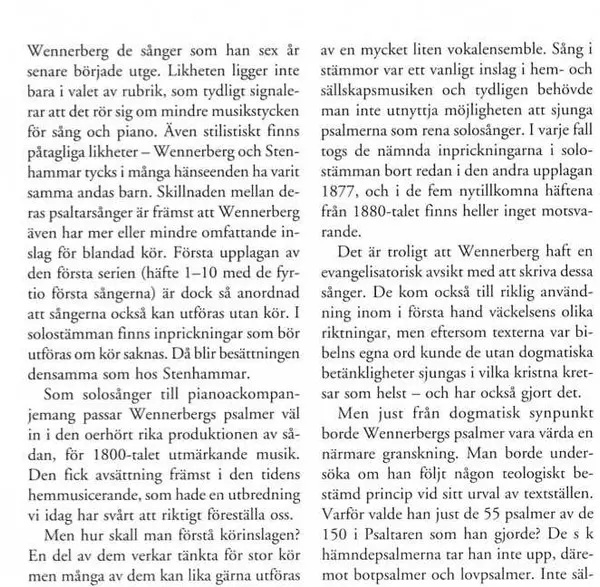 Wennerberg de sånger som han sex år senare började utge. Likheten ligger inte bara i valet av rubrik, som tydligt signalerar att det rör sig om mindre musikstycken för sång och piano. Även stilistiskt finns påtagliga likheter – Wennerberg och Stenhammar tycks i många hänseenden ha varit samma andas barn. Skillnaden mellan deras psaltarsånger är främst att Wennerberg även har mer eller mindre omfattande inslag för blandad kör. Första upplagan av den första serien (häfte 1–10 med de fyrtio första sångerna) är dock så anordnad att sångerna också kan utföras utan kör. I solostämman finns inprickningar som bör utföras om kör saknas. Då blir besättningen densamma som hos Stenhammar.

Som solosånger till pianoackompanjemang passar Wennerbergs psalmer väl in i den oerhört rika produktionen av sådan, för 1800-talet utmärkande musik. Den fick avsättning främst i den tidens hemmusicerande, som hade en utbredning vi idag har svårt att riktigt föreställa oss.

Men hur skall man förstå körinslagen? En del av dem verkar tänkta för stor kör men många av dem kan lika gärna utföras av en mycket liten vokalensemble. Sång i stämmor var ett vanligt inslag i hem- och sällskapsmusiken och tydligen behövde man inte utnyttja möjligheten att sjunga psalmerna som rena solosånger. I varje fall togs de nämnda inprickningarna i solostämman bort redan i den andra upplagan 1877, och i de fem nytillkomna häftena från 1880-talet finns heller inget motsvarande.

Det är troligt att Wennerberg haft en evangelisatorisk avsikt med att skriva dessa sånger. De kom också till riklig användning inom i första hand väckelsens olika riktningar, men eftersom texterna var bibelns egna ord kunde de utan dogmatiska betänkligheter sjungas i vilka kristna kretsar som helst – och har också gjort det.

Men just från dogmatisk synpunkt borde Wennerbergs psalmer vara värda en närmare granskning. Man borde undersöka om han följt någon teologiskt bestämd princip vid sitt urval av textställen. Varför valde han just de 55 psalmer av de 150 i Psaltaren som han gjorde? De s k hämndepsalmerna tar han inte upp, däremot botpsalmer och lovpsalmer. Inte säl-